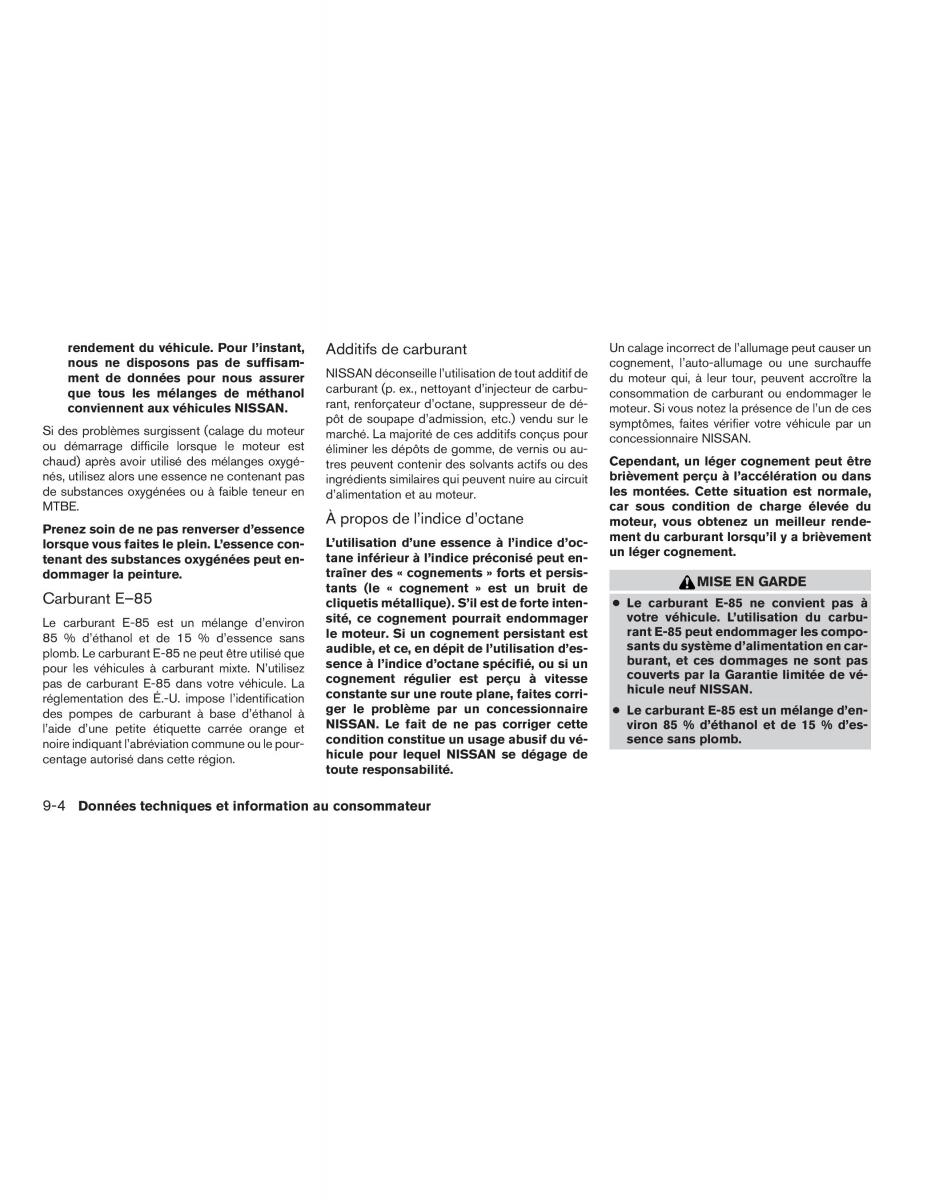 rendement du véhicule. Pour l'instant, nous ne disposons pas de suffisamment de données pour nous assurer que tous les mélanges de méthanol conviennent aux véhicules NISSAN.

Si des problèmes surgissent (calage du moteur ou démarrage difficile lorsque le moteur est chaud) après avoir utilisé des mélanges oxygénés, utilisez alors une essence ne contenant pas de substances oxygénées ou à faible teneur en MTBE.

Prenez soin de ne pas renverser d'essence lorsque vous faites le plein. L'essence contenant des substances oxygénées peut endommager la peinture.

Carburant E–85

Le carburant E-85 est un mélange d'environ 85 % d'éthanol et de 15 % d'essence sans plomb. Le carburant E-85 ne peut être utilisé que pour les véhicules à carburant mixte. N'utilisez pas de carburant E-85 dans votre véhicule. La réglementation des É.-U. impose l'identification des pompes de carburant à base d'éthanol à l'aide d'une petite étiquette carrée orange et noire indiquant l'abréviation commune ou le pourcentage autorisé dans cette région.

Additifs de carburant

NISSAN déconseille l'utilisation de tout additif de carburant (p. ex., nettoyant d'injecteur de carburant, renforçateur d'octane, suppresseur de dépôt de soupape d'admission, etc.) vendu sur le marché. La majorité de ces additifs conçus pour éliminer les dépôts de gomme, de vernis ou autres peuvent contenir des solvants actifs ou des ingrédients similaires qui peuvent nuire au circuit d'alimentation et au moteur.

À propos de l'indice d'octane

L'utilisation d'une essence à l'indice d'octane inférieur à l'indice préconisé peut entraîner des « cognements » forts et persistants (le « cognement » est un bruit de cliquetis métallique). S'il est de forte intensité, ce cognement pourrait endommager le moteur. Si un cognement persistant est audible, et ce, en dépit de l'utilisation d'essence à l'indice d'octane spécifié, ou si un cognement régulier est perçu à vitesse constante sur une route plane, faites corriger le problème par un concessionnaire NISSAN. Le fait de ne pas corriger cette condition constitue un usage abusif du véhicule pour lequel NISSAN se dégage de toute responsabilité.

Un calage incorrect de l'allumage peut causer un cognement, l'auto-allumage ou une surchauffe du moteur qui, à leur tour, peuvent accroître la consommation de carburant ou endommager le moteur. Si vous notez la présence de l'un de ces symptômes, faites vérifier votre véhicule par un concessionnaire NISSAN.

Cependant, un léger cognement peut être brièvement perçu à l'accélération ou dans les montées. Cette situation est normale, car sous condition de charge élevée du moteur, vous obtenez un meilleur rendement du carburant lorsqu'il y a brièvement un léger cognement.

MISE EN GARDE

● Le carburant E-85 ne convient pas à votre véhicule. L'utilisation du carburant E-85 peut endommager les composants du système d'alimentation en carburant, et ces dommages ne sont pas couverts par la Garantie limitée de véhicule neuf NISSAN.
● Le carburant E-85 est un mélange d'environ 85 % d'éthanol et de 15 % d'essence sans plomb.

9-4 Données techniques et information au consommateur